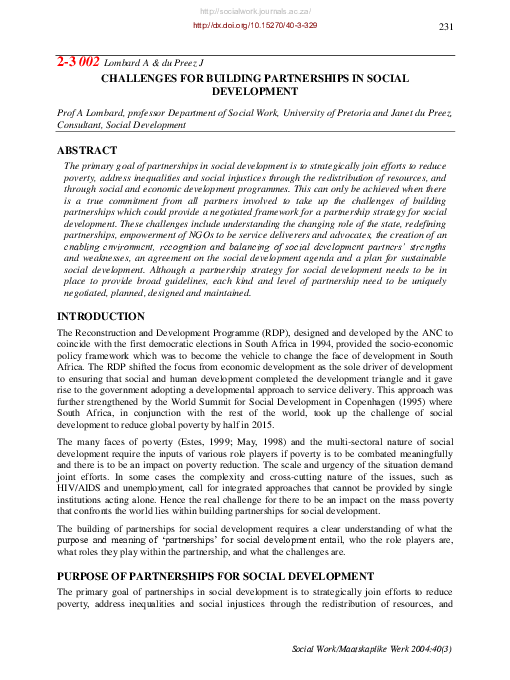 http://socialwork.journals.ac.za/

http://dx.doi.org/10.15270/40-3-329

231

2-3 002 Lombard A & du Preez J

CHALLENGES FOR BUILDING PARTNERSHIPS IN SOCIAL DEVELOPMENT

Prof A Lombard, professor Department of Social Work, University of Pretoria and Janet du Preez, Consultant, Social Development

ABSTRACT

The primary goal of partnerships in social development is to strategically join efforts to reduce poverty, address inequalities and social injustices through the redistribution of resources, and through social and economic development programmes. This can only be achieved when there is a true commitment from all partners involved to take up the challenges of building partnerships which could provide a negotiated framework for a partnership strategy for social development. These challenges include understanding the changing role of the state, redefining partnerships, empowerment of NGOs to be service deliverers and advocates, the creation of an enabling environment, recognition and balancing of social development partners' strengths and weaknesses, an agreement on the social development agenda and a plan for sustainable social development. Although a partnership strategy for social development needs to be in place to provide broad guidelines, each kind and level of partnership need to be uniquely negotiated, planned, designed and maintained.

INTRODUCTION

The Reconstruction and Development Programme (RDP), designed and developed by the ANC to coincide with the first democratic elections in South Africa in 1994, provided the socio-economic policy framework which was to become the vehicle to change the face of development in South Africa. The RDP shifted the focus from economic development as the sole driver of development to ensuring that social and human development completed the development triangle and it gave rise to the government adopting a developmental approach to service delivery. This approach was further strengthened by the World Summit for Social Development in Copenhagen (1995) where South Africa, in conjunction with the rest of the world, took up the challenge of social development to reduce global poverty by half in 2015.

The many faces of poverty (Estes, 1999; May, 1998) and the multi-sectoral nature of social development require the inputs of various role players if poverty is to be combated meaningfully and there is to be an impact on poverty reduction. The scale and urgency of the situation demand joint efforts. In some cases the complexity and cross-cutting nature of the issues, such as HIV/AIDS and unemployment, call for integrated approaches that cannot be provided by single institutions acting alone. Hence the real challenge for there to be an impact on the mass poverty that confronts the world lies within building partnerships for social development.

The building of partnerships for social development requires a clear understanding of what the purpose and meaning of 'partnerships' for social development entail, who the role players are, what roles they play within the partnership, and what the challenges are.

PURPOSE OF PARTNERSHIPS FOR SOCIAL DEVELOPMENT

The primary goal of partnerships in social development is to strategically join efforts to reduce poverty, address inequalities and social injustices through the redistribution of resources, and

Social Work/Maatskaplike Werk 2004:40(3)